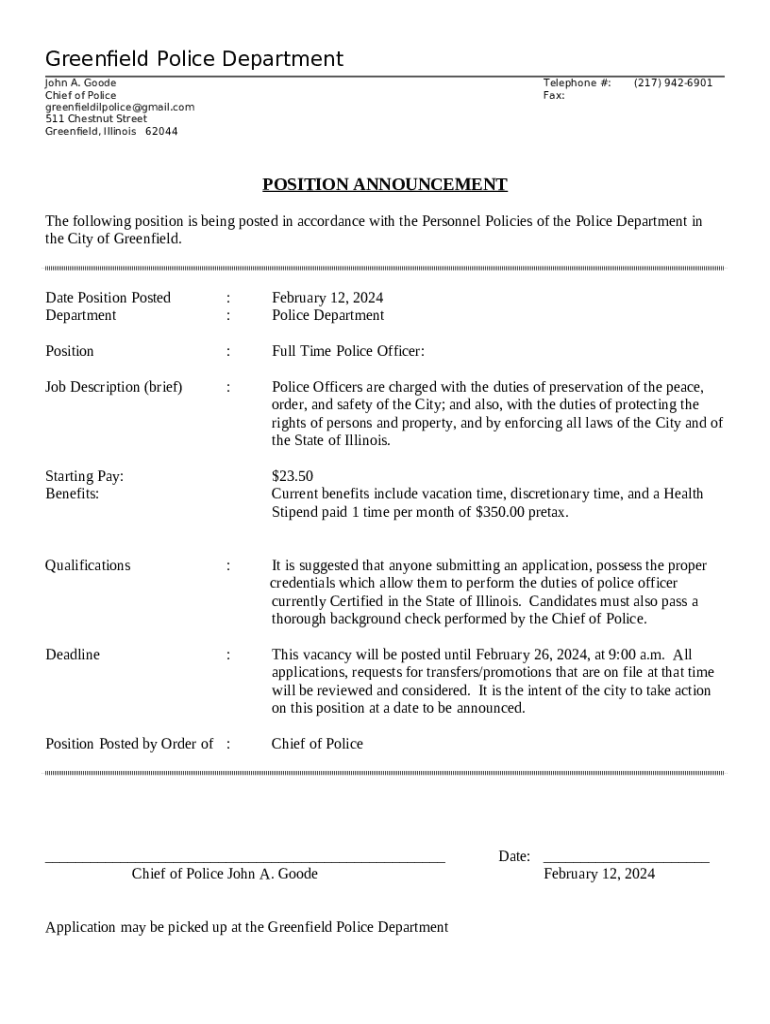 Greenfield Police Department

John A. Goode
Chief of Police
greenfieldilpolice@gmail.com
511 Chestnut Street
Greenfield, Illinois 62044

Telephone #: (217) 942-6901
Fax:

POSITION ANNOUNCEMENT

The following position is being posted in accordance with the Personnel Policies of the Police Department in the City of Greenfield.

Date Position Posted : February 12, 2024
Department : Police Department

Position : Full Time Police Officer:

Job Description (brief) : Police Officers are charged with the duties of preservation of the peace, order, and safety of the City; and also, with the duties of protecting the rights of persons and property, and by enforcing all laws of the City and of the State of Illinois.

Starting Pay: $23.50
Benefits: Current benefits include vacation time, discretionary time, and a Health Stipend paid 1 time per month of $350.00 pretax.

Qualifications : It is suggested that anyone submitting an application, possess the proper credentials which allow them to perform the duties of police officer currently Certified in the State of Illinois. Candidates must also pass a thorough background check performed by the Chief of Police.

Deadline : This vacancy will be posted until February 26, 2024, at 9:00 a.m. All applications, requests for transfers/promotions that are on file at that time will be reviewed and considered. It is the intent of the city to take action on this position at a date to be announced.

Position Posted by Order of : Chief of Police

Chief of Police John A. Goode

Date: February 12, 2024

Application may be picked up at the Greenfield Police Department